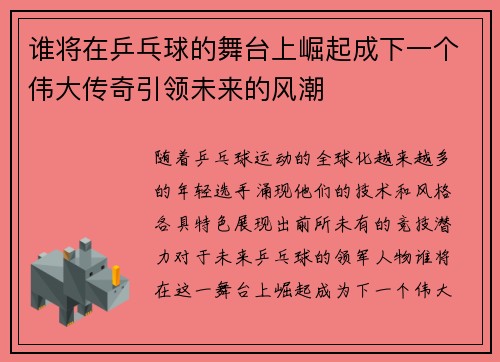 谁将在乒乓球的舞台上崛起成下一个伟大传奇引领未来的风潮

随着乒乓球运动的全球化越来越多的年轻选手涌现他们的技术和风格各具特色展现出前所未有的竞技潜力对于未来乒乓球的领军人物谁将在这一舞台上崛起成为下一个伟大